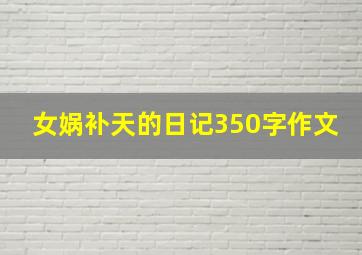 女娲补天的日记350字作文